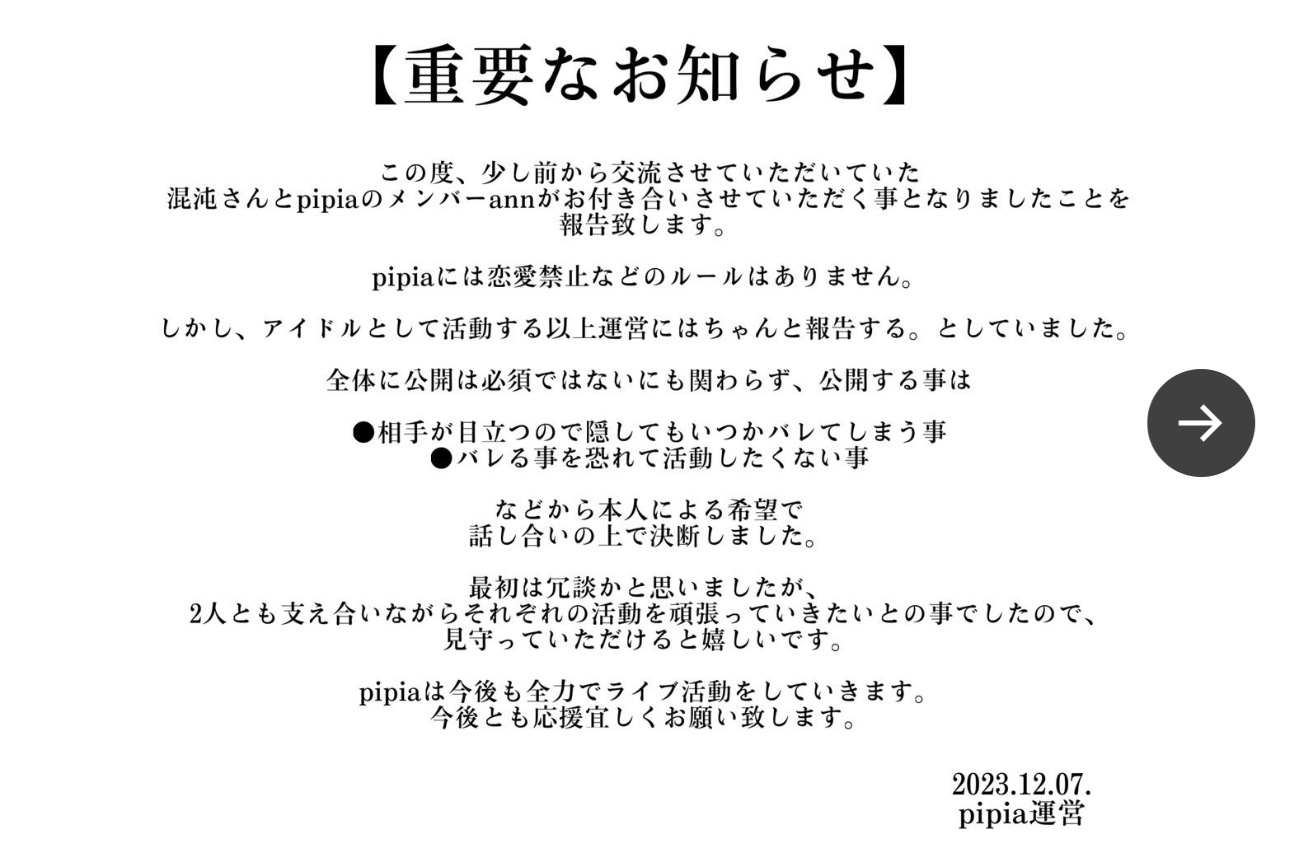 【重要なお知らせ】

この度、少し前から交流させていただいていた
混沌さんとpipiaのメンバーannがお付き合いさせていただく事となりましたことを
報告致します。

pipiaには恋愛禁止などのルールはありません。

しかし、アイドルとして活動する以上運営にはちゃんと報告する。としていました。

全体に公開は必須ではないにも関わらず、公開する事は

●相手が目立つので隠してもいつかバレてしまう事
●バレる事を恐れて活動したくない事

などから本人による希望で
話し合いの上で決断しました。

最初は冗談かと思いましたが、
2人とも支え合いながらそれぞれの活動を頑張っていきたいとの事でしたので、
見守っていただけると嬉しいです。

pipiaは今後も全力でライブ活動をしていきます。
今後とも応援宜しくお願い致します。

2023.12.07.
pipia運営